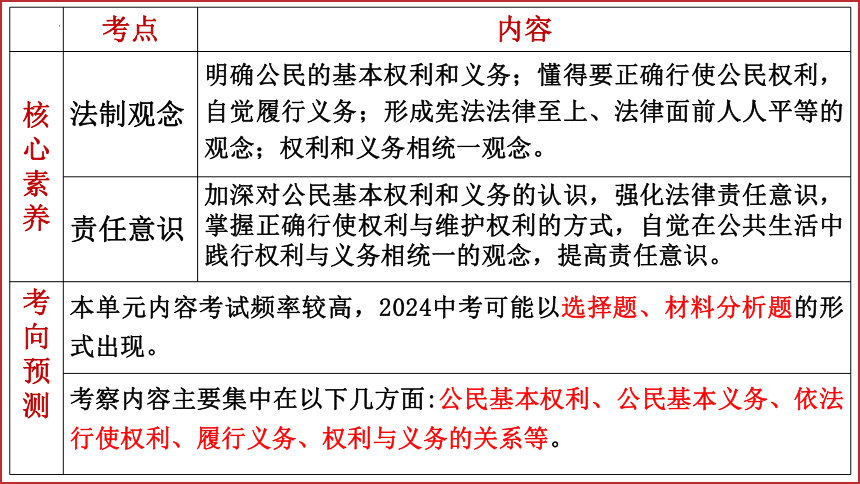 |  | 考点 | 内容 |
|---|---|---|
| 核心素养 | 法制观念 | 明确公民的基本权利和义务；懂得要正确行使公民权利，自觉履行义务；形成宪法法律至上、法律面前人人平等的观念；权利和义务相统一观念。 |
| 核心素养 | 责任意识 | 加深对公民基本权利和义务的认识，强化法律责任意识，掌握正确行使权利与维护权利的方式，自觉在公共生活中践行权利与义务相统一的观念，提高责任意识。 |
| 考向预测 | 本单元内容考试频率较高，2024中考可能以选择题、材料分析题的形式出现。 | |
| 考向预测 | 考察内容主要集中在以下几方面:公民基本权利、公民基本义务、依法行使权利、履行义务、权利与义务的关系等。 | |